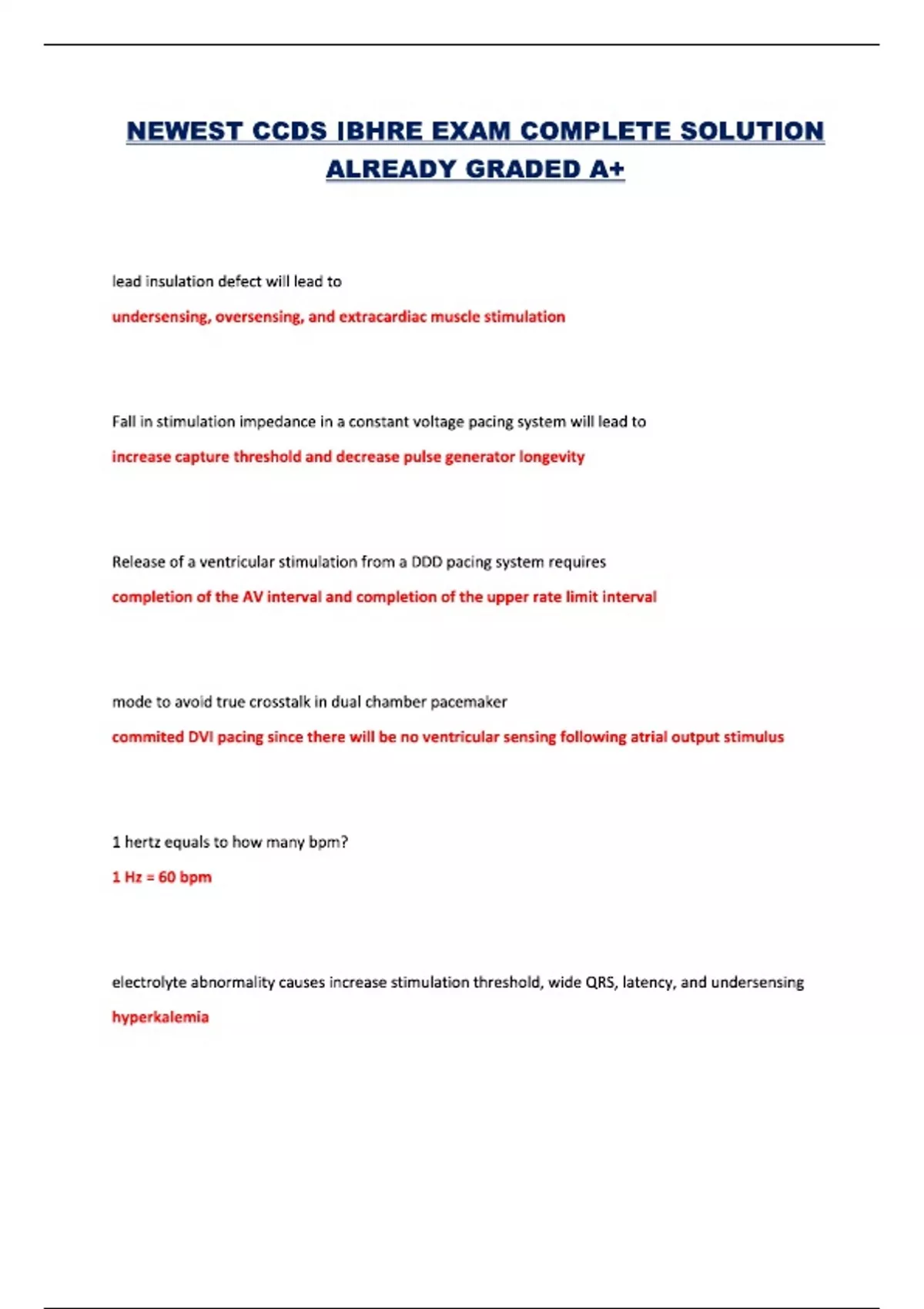 NEWEST CCDS IBHRE EXAM COMPLETE SOLUTION ALREADY GRADED A+

lead insulation defect will lead to

undersensing, oversensing, and extracardiac muscle stimulation

Fall in stimulation impedance in a constant voltage pacing system will lead to

increase capture threshold and decrease pulse generator longevity

Release of a ventricular stimulation from a DDD pacing system requires

completion of the AV interval and completion of the upper rate limit interval

mode to avoid true crosstalk in dual chamber pacemaker

commited DVI pacing since there will be no ventricular sensing following atrial output stimulus

1 hertz equals to how many bpm?

1 Hz = 60 bpm

electrolyte abnormality causes increase stimulation threshold, wide QRS, latency, and undersensing

hyperkalemia